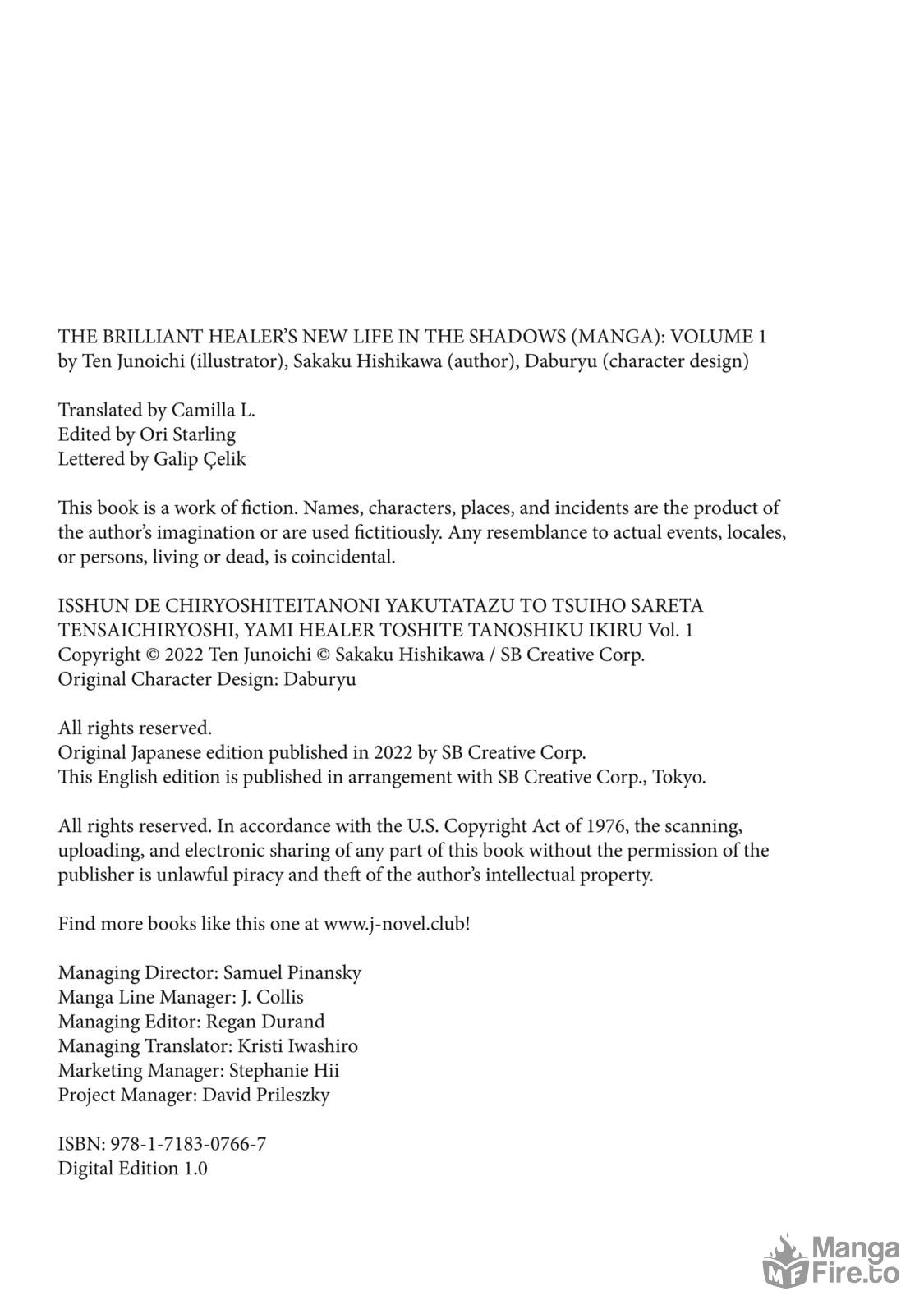 THE BRILLIANT HEALER'S NEW LIFE IN THE SHADOWS (MANGA): VOLUME 1
by Ten Junoichi (illustrator), Sakaku Hishikawa (author), Daburyu (character design)

Translated by Camilla L.
Edited by Ori Starling
Lettered by Galip Çelik

This book is a work of fiction. Names, characters, places, and incidents are the product of the author's imagination or are used fictitiously. Any resemblance to actual events, locales, or persons, living or dead, is coincidental.

ISSHUN DE CHIRYOSHITEITANONI YAKUTATAZU TO TSUIHO SARETA TENSAICHIRYOSHI, YAMI HEALER TOSHITE TANOSHIKU IKIRU Vol. 1
Copyright © 2022 Ten Junoichi © Sakaku Hishikawa / SB Creative Corp.
Original Character Design: Daburyu

All rights reserved.
Original Japanese edition published in 2022 by SB Creative Corp.
This English edition is published in arrangement with SB Creative Corp., Tokyo.

All rights reserved. In accordance with the U.S. Copyright Act of 1976, the scanning, uploading, and electronic sharing of any part of this book without the permission of the publisher is unlawful piracy and theft of the author's intellectual property.

Find more books like this one at www.j-novel.club!

Managing Director: Samuel Pinansky
Manga Line Manager: J. Collis
Managing Editor: Regan Durand
Managing Translator: Kristi Iwashiro
Marketing Manager: Stephanie Hii
Project Manager: David Prileszky

ISBN: 978-1-7183-0766-7
Digital Edition 1.0

MF Manga Fire.to